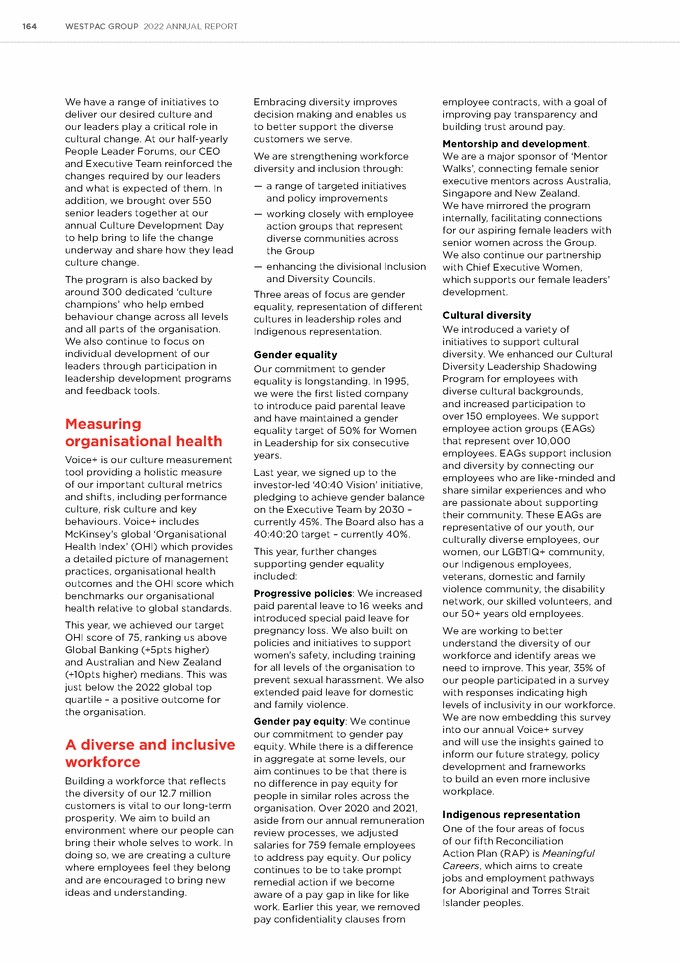 164 WESTPAC GROUP 2022 ANNUAL REPORT

We have a range of initiatives to deliver our desired culture and our leaders play a critical role in cultural change. At our half-yearly People Leader Forums, our CEO and Executive Team reinforced the changes required by our leaders and what is expected of them. In addition, we brought over 550 senior leaders together at our annual Culture Development Day to help bring to life the change underway and share how they lead culture change.

The program is also backed by around 300 dedicated 'culture champions' who help embed behaviour change across all levels and all parts of the organisation. We also continue to focus on individual development of our leaders through participation in leadership development programs and feedback tools.

Measuring organisational health

Voice+ is our culture measurement tool providing a holistic measure of our important cultural metrics and shifts, including performance culture, risk culture and key behaviours. Voice+ includes McKinsey's global 'Organisational Health Index' (OHI) which provides a detailed picture of management practices, organisational health outcomes and the OHI score which benchmarks our organisational health relative to global standards.

This year, we achieved our target OHI score of 75, ranking us above Global Banking (+5pts higher) and Australian and New Zealand (+10pts higher) medians. This was just below the 2022 global top quartile – a positive outcome for the organisation.

A diverse and inclusive workforce

Building a workforce that reflects the diversity of our 12.7 million customers is vital to our long-term prosperity. We aim to build an environment where our people can bring their whole selves to work. In doing so, we are creating a culture where employees feel they belong and are encouraged to bring new ideas and understanding.

Embracing diversity improves decision making and enables us to better support the diverse customers we serve.

We are strengthening workforce diversity and inclusion through:

— a range of targeted initiatives and policy improvements
— working closely with employee action groups that represent diverse communities across the Group
— enhancing the divisional Inclusion and Diversity Councils.

Three areas of focus are gender equality, representation of different cultures in leadership roles and Indigenous representation.

Gender equality

Our commitment to gender equality is longstanding. In 1995, we were the first listed company to introduce paid parental leave and have maintained a gender equality target of 50% for Women in Leadership for six consecutive years.

Last year, we signed up to the investor-led '40:40 Vision' initiative, pledging to achieve gender balance on the Executive Team by 2030 – currently 45%. The Board also has a 40:40:20 target – currently 40%.

This year, further changes supporting gender equality included:

Progressive policies: We increased paid parental leave to 16 weeks and introduced special paid leave for pregnancy loss. We also built on policies and initiatives to support women's safety, including training for all levels of the organisation to prevent sexual harassment. We also extended paid leave for domestic and family violence.

Gender pay equity: We continue our commitment to gender pay equity. While there is a difference in aggregate at some levels, our aim continues to be that there is no difference in pay equity for people in similar roles across the organisation. Over 2020 and 2021, aside from our annual remuneration review processes, we adjusted salaries for 759 female employees to address pay equity. Our policy continues to be to take prompt remedial action if we become aware of a pay gap in like for like work. Earlier this year, we removed pay confidentiality clauses from employee contracts, with a goal of improving pay transparency and building trust around pay.

Mentorship and development. We are a major sponsor of 'Mentor Walks', connecting female senior executive mentors across Australia, Singapore and New Zealand. We have mirrored the program internally, facilitating connections for our aspiring female leaders with senior women across the Group. We also continue our partnership with Chief Executive Women, which supports our female leaders' development.

Cultural diversity

We introduced a variety of initiatives to support cultural diversity. We enhanced our Cultural Diversity Leadership Shadowing Program for employees with diverse cultural backgrounds, and increased participation to over 150 employees. We support employee action groups (EAGs) that represent over 10,000 employees. EAGs support inclusion and diversity by connecting our employees who are like-minded and share similar experiences and who are passionate about supporting their community. These EAGs are representative of our youth, our culturally diverse employees, our women, our LGBTIQ+ community, our Indigenous employees, veterans, domestic and family violence community, the disability network, our skilled volunteers, and our 50+ years old employees.

We are working to better understand the diversity of our workforce and identify areas we need to improve. This year, 35% of our people participated in a survey with responses indicating high levels of inclusivity in our workforce. We are now embedding this survey into our annual Voice+ survey and will use the insights gained to inform our future strategy, policy development and frameworks to build an even more inclusive workplace.

Indigenous representation

One of the four areas of focus of our fifth Reconciliation Action Plan (RAP) is Meaningful Careers, which aims to create jobs and employment pathways for Aboriginal and Torres Strait Islander peoples.